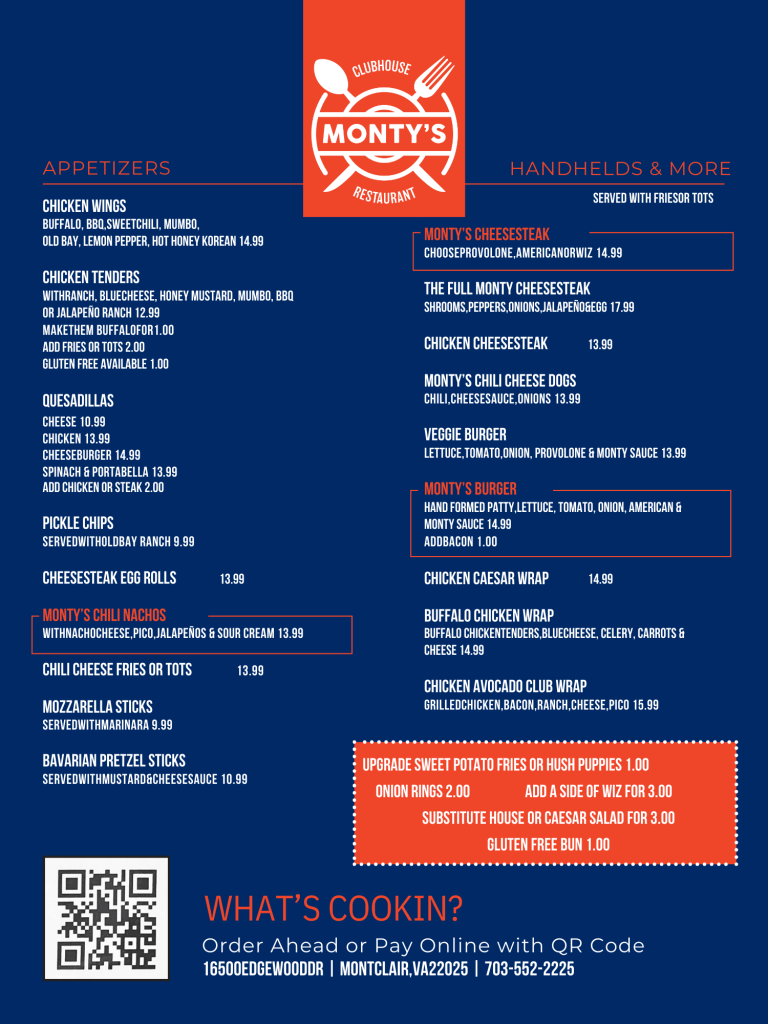 CLUBHOUSE
MONTY'S
RESTAURANT

APPETIZERS

CHICKEN WINGS
BUFFALO, BBQ,SWEETCHILI, MUMBO,
OLD BAY, LEMON PEPPER, HOT HONEY KOREAN 14.99

CHICKEN TENDERS
WITHRANCH, BLUECHEESE, HONEY MUSTARD, MUMBO, BBQ OR JALAPEÑO RANCH 12.99
MAKETHEM BUFFALOFOR1.00
ADD FRIES OR TOTS 2.00
GLUTEN FREE AVAILABLE 1.00

QUESADILLAS
CHEESE 10.99
CHICKEN 13.99
CHEESEBURGER 14.99
SPINACH & PORTABELLA 13.99
ADD CHICKEN OR STEAK 2.00

PICKLE CHIPS
SERVEDWITHOLDBAY RANCH 9.99

CHEESESTEAK EGG ROLLS 13.99

MONTY'S CHILI NACHOS
WITHNACHOCHEESE,PICO,JALAPEÑOS & SOUR CREAM 13.99

CHILI CHEESE FRIES OR TOTS 13.99

MOZZARELLA STICKS
SERVEDWITHMARINARA 9.99

BAVARIAN PRETZEL STICKS
SERVEDWITHMUSTARD&CHEESESAUCE 10.99

HANDHELDS & MORE

SERVED WITH FRIESOR TOTS

MONTY'S CHEESESTEAK
CHOOSEPROVOLONE,AMERICANORWIZ 14.99

THE FULL MONTY CHEESESTEAK
SHROOMS,PEPPERS,ONIONS,JALAPEÑO&EGG 17.99

CHICKEN CHEESESTEAK 13.99

MONTY'S CHILI CHEESE DOGS
CHILI,CHEESESAUCE,ONIONS 13.99

VEGGIE BURGER
LETTUCE,TOMATO,ONION, PROVOLONE & MONTY SAUCE 13.99

MONTY'S BURGER
HAND FORMED PATTY,LETTUCE, TOMATO, ONION, AMERICAN & MONTY SAUCE 14.99
ADDBACON 1.00

CHICKEN CAESAR WRAP 14.99

BUFFALO CHICKEN WRAP
BUFFALO CHICKENTENDERS,BLUECHEESE, CELERY, CARROTS & CHEESE 14.99

CHICKEN AVOCADO CLUB WRAP
GRILLEDCHICKEN,BACON,RANCH,CHEESE,PICO 15.99

UPGRADE SWEET POTATO FRIES OR HUSH PUPPIES 1.00
ONION RINGS 2.00 ADD A SIDE OF WIZ FOR 3.00
SUBSTITUTE HOUSE OR CAESAR SALAD FOR 3.00
GLUTEN FREE BUN 1.00

WHAT'S COOKIN?
Order Ahead or Pay Online with QR Code
16500EDGEWOODDR | MONTCLAIR,VA22025 | 703-552-2225